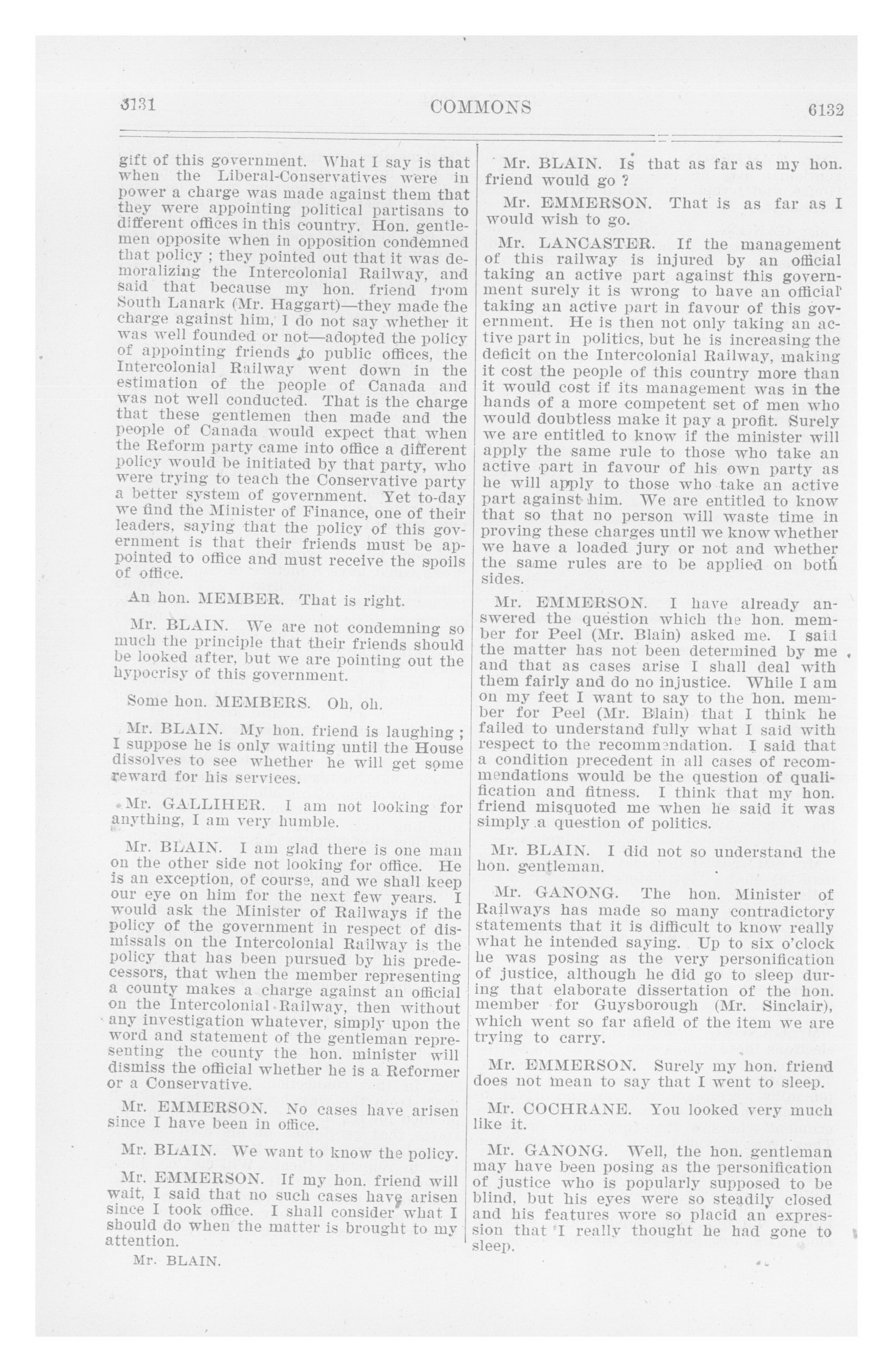 6131 COMMONS 6132

gift of this government. What I say is that when the Liberal-Conservatives were in power a charge was made against them that they were appointing political partisans to different offices in this country. Hon. gentlemen opposite when in opposition condemned that policy ; they pointed out that it was demoralizing the Intercolonial Railway, and said that because my hon. friend from South Lanark (Mr. Haggart)—they made the charge against him, I do not say whether it was well founded or not—adopted the policy of appointing friends to public offices, the Intercolonial Railway went down in the estimation of the people of Canada and was not well conducted. That is the charge that these gentlemen then made and the people of Canada would expect that when the Reform party came into office a different policy would be initiated by that party, who were trying to teach the Conservative party a better system of government. Yet to-day we find the Minister of Finance, one of their leaders, saying that the policy of this government is that their friends must be appointed to office and must receive the spoils of office.

An hon. MEMBER. That is right.

Mr. BLAIN. We are not condemning so much the principle that their friends should be looked after, but we are pointing out the hypocrisy of this government.

Some hon. MEMBERS. Oh, oh.

Mr. BLAIN. My hon. friend is laughing ; I suppose he is only waiting until the House dissolves to see whether he will get some reward for his services.

Mr. GALLIHER. I am not looking for anything, I am very humble.

Mr. BLAIN. I am glad there is one man on the other side not looking for office. He is an exception, of course, and we shall keep our eye on him for the next few years. I would ask the Minister of Railways if the policy of the government in respect of dismissals on the Intercolonial Railway is the policy that has been pursued by his predecessors, that when the member representing a county makes a charge against an official on the Intercolonial Railway, then without any investigation whatever, simply upon the word and statement of the gentleman representing the county the hon. minister will dismiss the official whether he is a Reformer or a Conservative.

Mr. EMMERSON. No cases have arisen since I have been in office.

Mr. BLAIN. We want to know the policy.

Mr. EMMERSON. If my hon. friend will wait, I said that no such cases have arisen since I took office. I shall consider what I should do when the matter is brought to my attention.

Mr. BLAIN.

Mr. BLAIN. Is that as far as my hon. friend would go ?

Mr. EMMERSON. That is as far as I would wish to go.

Mr. LANCASTER. If the management of this railway is injured by an official taking an active part against this government surely it is wrong to have an official taking an active part in favour of this government. He is then not only taking an active part in politics, but he is increasing the deficit on the Intercolonial Railway, making it cost the people of this country more than it would cost if its management was in the hands of a more competent set of men who would doubtless make it pay a profit. Surely we are entitled to know if the minister will apply the same rule to those who take an active part in favour of his own party as he will apply to those who take an active part against him. We are entitled to know that so that no person will waste time in proving these charges until we know whether we have a loaded jury or not and whether the same rules are to be applied on both sides.

Mr. EMMERSON. I have already answered the question which the hon. member for Peel (Mr. Blain) asked me. I said the matter has not been determined by me and that as cases arise I shall deal with them fairly and do no injustice. While I am on my feet I want to say to the hon. member for Peel (Mr. Blain) that I think he failed to understand fully what I said with respect to the recommendation. I said that a condition precedent in all cases of recommendations would be the question of qualification and fitness. I think that my hon. friend misquoted me when he said it was simply a question of politics.

Mr. BLAIN. I did not so understand the hon. gentleman.

Mr. GANONG. The hon. Minister of Railways has made so many contradictory statements that it is difficult to know really what he intended saying. Up to six o'clock he was posing as the very personification of justice, although he did go to sleep during that elaborate dissertation of the hon. member for Guysborough (Mr. Sinclair), which went so far afield of the item we are trying to carry.

Mr. EMMERSON. Surely my hon. friend does not mean to say that I went to sleep.

Mr. COCHRANE. You looked very much like it.

Mr. GANONG. Well, the hon. gentleman may have been posing as the personification of justice who is popularly supposed to be blind, but his eyes were so steadily closed and his features wore so placid an expression that I really thought he had gone to sleep.